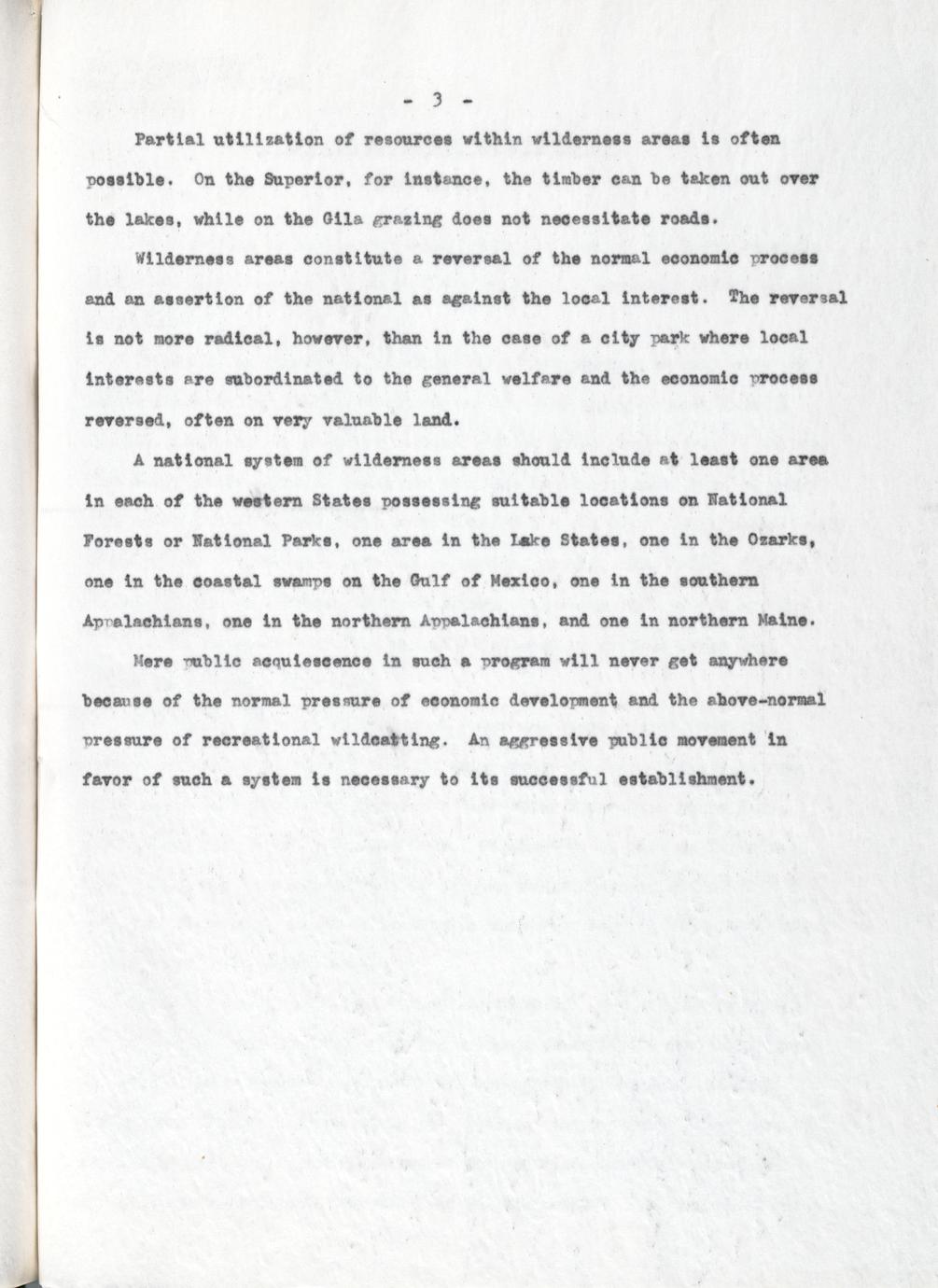 - 3 -

Partial utilization of resources within wilderness areas is often possible. On the Superior, for instance, the timber can be taken out over the lakes, while on the Gila grazing does not necessitate roads.

Wilderness areas constitute a reversal of the normal economic process and an assertion of the national as against the local interest. The reversal is not more radical, however, than in the case of a city park where local interests are subordinated to the general welfare and the economic process reversed, often on very valuable land.

A national system of wilderness areas should include at least one area in each of the western States possessing suitable locations on National Forests or National Parks, one area in the Lake States, one in the Ozarks, one in the coastal swamps on the Gulf of Mexico, one in the southern Appalachians, one in the northern Appalachians, and one in northern Maine.

Mere public acquiescence in such a program will never get anywhere because of the normal pressure of economic development and the above-normal pressure of recreational wildcatting. An aggressive public movement in favor of such a system is necessary to its successful establishment.